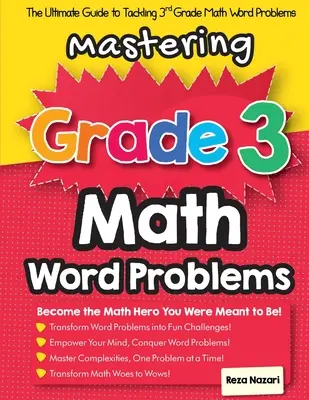 The Ultimate Guide to Tackling 3rd Grade Math Word Problems

Mastering

Grade 3

Math

Word Problems

Become the Math Hero You Were Meant to Be!

Transform Word Problems into Fun Challenges!

Empower Your Mind, Conquer Word Problems!

Master Complexities, One Problem at a Time!

Transform Math Woes to Wows!

Reza Nazari